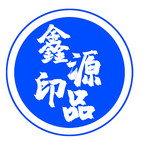 鑫源印品